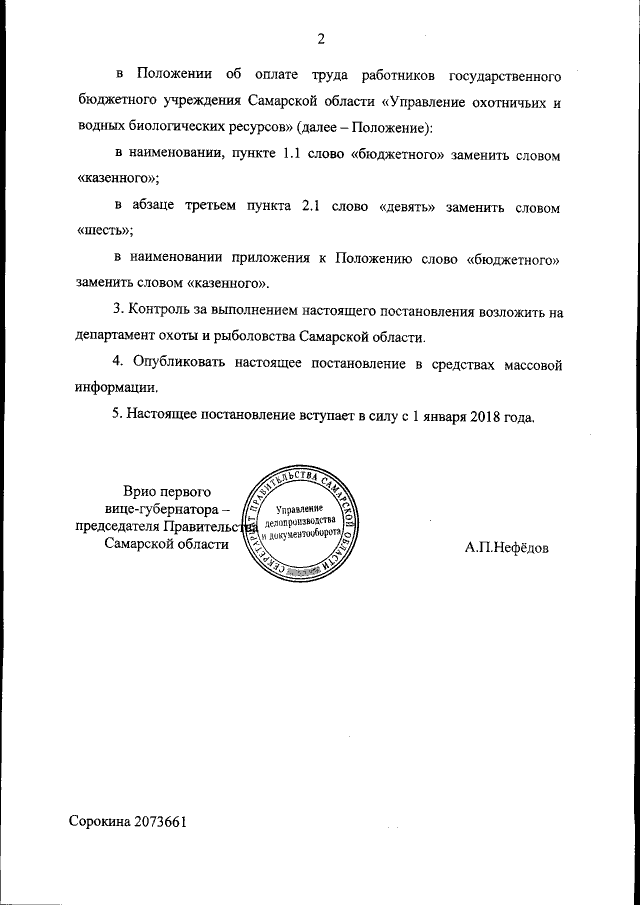 2

в Положении об оплате труда работников государственного бюджетного учреждения Самарской области «Управление охотничьих и водных биологических ресурсов» (далее – Положение):

в наименовании, пункте 1.1 слово «бюджетного» заменить словом «казенного»;

в абзаце третьем пункта 2.1 слово «девять» заменить словом «шесть»;

в наименовании приложения к Положению слово «бюджетного» заменить словом «казенного».

3. Контроль за выполнением настоящего постановления возложить на департамент охоты и рыболовства Самарской области.

4. Опубликовать настоящее постановление в средствах массовой информации.

5. Настоящее постановление вступает в силу с 1 января 2018 года.

Врио первого
вице-губернатора –
председателя Правительства
Самарской области

СЕКРЕТАРИАТ ПРАВИТЕЛЬСТВА САМАРСКОЙ ОБЛАСТИ
Управление делопроизводства и документооборота

А.П.Нефёдов

Сорокина 2073661